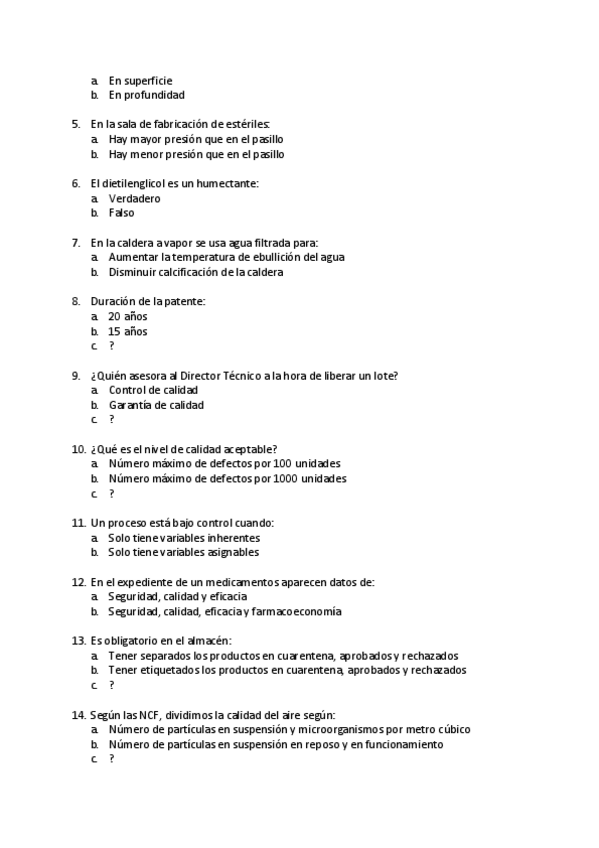 a. En superficie
b. En profundidad

5. En la sala de fabricación de estériles:
a. Hay mayor presión que en el pasillo
b. Hay menor presión que en el pasillo

6. El dietilenglicol es un humectante:
a. Verdadero
b. Falso

7. En la caldera a vapor se usa agua filtrada para:
a. Aumentar la temperatura de ebullición del agua
b. Disminuir calcificación de la caldera

8. Duración de la patente:
a. 20 años
b. 15 años
c. ?

9. ¿Quién asesora al Director Técnico a la hora de liberar un lote?
a. Control de calidad
b. Garantía de calidad
c. ?

10. ¿Qué es el nivel de calidad aceptable?
a. Número máximo de defectos por 100 unidades
b. Número máximo de defectos por 1000 unidades
c. ?

11. Un proceso está bajo control cuando:
a. Solo tiene variables inherentes
b. Solo tiene variables asignables

12. En el expediente de un medicamentos aparecen datos de:
a. Seguridad, calidad y eficacia
b. Seguridad, calidad, eficacia y farmacoeconomía

13. Es obligatorio en el almacén:
a. Tener separados los productos en cuarentena, aprobados y rechazados
b. Tener etiquetados los productos en cuarentena, aprobados y rechazados
c. ?

14. Según las NCF, dividimos la calidad del aire según:
a. Número de partículas en suspensión y microorganismos por metro cúbico
b. Número de partículas en suspensión en reposo y en funcionamiento
c. ?